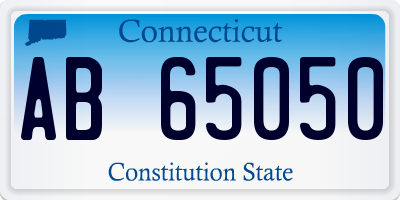 Connecticut

AB 65050

Constitution State